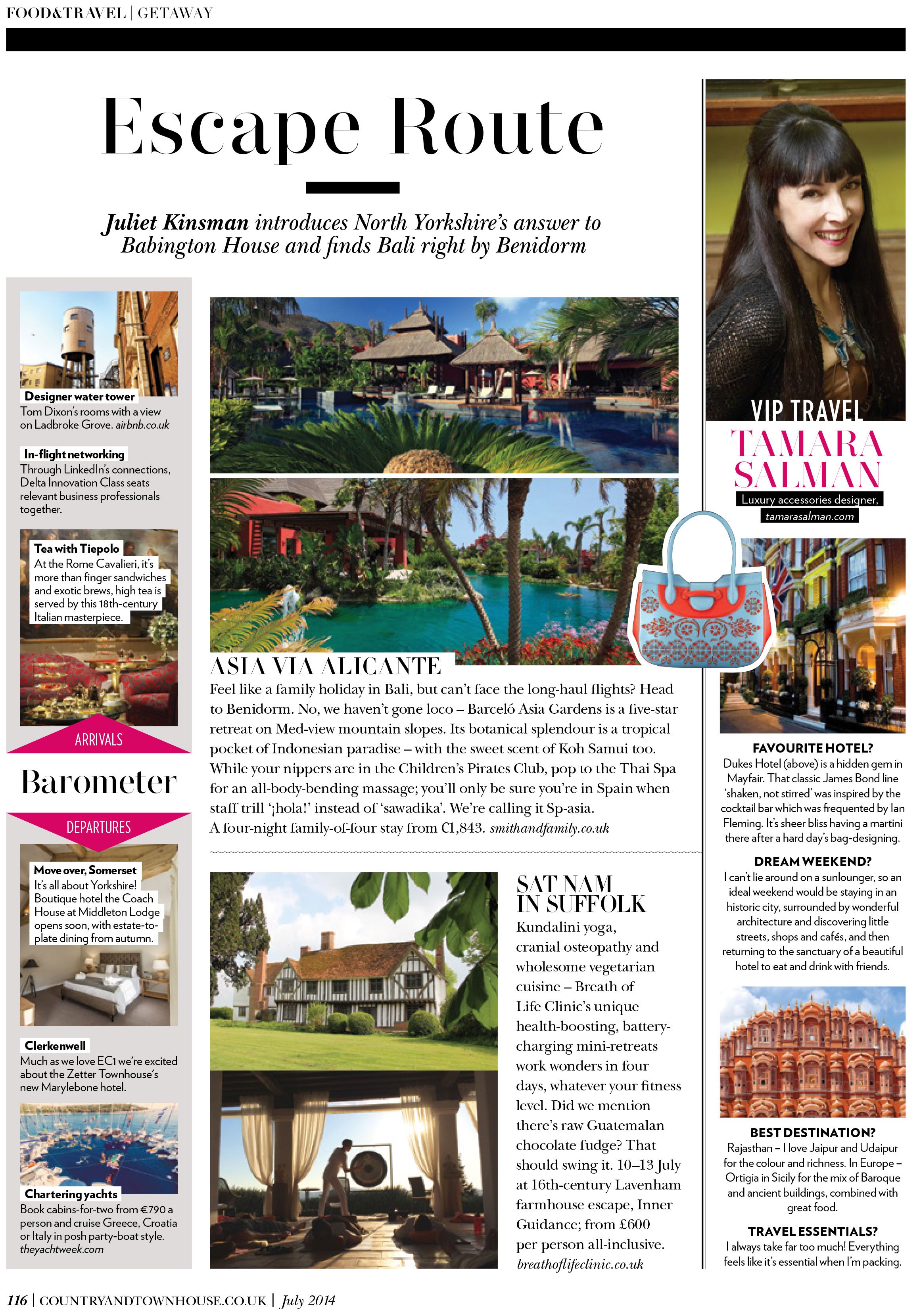 FOOD&TRAVEL | GETAWAY

Escape Route

Juliet Kinsman introduces North Yorkshire's answer to Babington House and finds Bali right by Benidorm

Designer water tower
Tom Dixon's rooms with a view on Ladbroke Grove. airbnb.co.uk

In-flight networking
Through LinkedIn's connections, Delta Innovation Class seats relevant business professionals together.

Tea with Tiepolo
At the Rome Cavalieri, it's more than finger sandwiches and exotic brews, high tea is served by this 18th-century Italian masterpiece.

ARRIVALS

Barometer

DEPARTURES

Move over, Somerset
It's all about Yorkshire! Boutique hotel the Coach House at Middleton Lodge opens soon, with estate-to-plate dining from autumn.

Clerkenwell
Much as we love EC1 we're excited about the Zetter Townhouse's new Marylebone hotel.

Chartering yachts
Book cabins-for-two from €790 a person and cruise Greece, Croatia or Italy in posh party-boat style. theyachtweek.com

ASIA VIA ALICANTE
Feel like a family holiday in Bali, but can't face the long-haul flights? Head to Benidorm. No, we haven't gone loco – Barceló Asia Gardens is a five-star retreat on Med-view mountain slopes. Its botanical splendour is a tropical pocket of Indonesian paradise – with the sweet scent of Koh Samui too. While your nippers are in the Children's Pirates Club, pop to the Thai Spa for an all-body-bending massage; you'll only be sure you're in Spain when staff trill '¡hola!' instead of 'sawadika'. We're calling it Sp-asia. A four-night family-of-four stay from €1,843. smithandfamily.co.uk

SAT NAM IN SUFFOLK
Kundalini yoga, cranial osteopathy and wholesome vegetarian cuisine – Breath of Life Clinic's unique health-boosting, battery-charging mini-retreats work wonders in four days, whatever your fitness level. Did we mention there's raw Guatemalan chocolate fudge? That should swing it. 10–13 July at 16th-century Lavenham farmhouse escape, Inner Guidance; from £600 per person all-inclusive. breathoflifeclinic.co.uk

VIP TRAVEL
TAMARA SALMAN
Luxury accessories designer, tamarasalman.com

FAVOURITE HOTEL?
Dukes Hotel (above) is a hidden gem in Mayfair. That classic James Bond line 'shaken, not stirred' was inspired by the cocktail bar which was frequented by Ian Fleming. It's sheer bliss having a martini there after a hard day's bag-designing.

DREAM WEEKEND?
I can't lie around on a sunlounger, so an ideal weekend would be staying in an historic city, surrounded by wonderful architecture and discovering little streets, shops and cafés, and then returning to the sanctuary of a beautiful hotel to eat and drink with friends.

BEST DESTINATION?
Rajasthan – I love Jaipur and Udaipur for the colour and richness. In Europe – Ortigia in Sicily for the mix of Baroque and ancient buildings, combined with great food.

TRAVEL ESSENTIALS?
I always take far too much! Everything feels like it's essential when I'm packing.

116 | COUNTRYANDTOWNHOUSE.CO.UK | July 2014